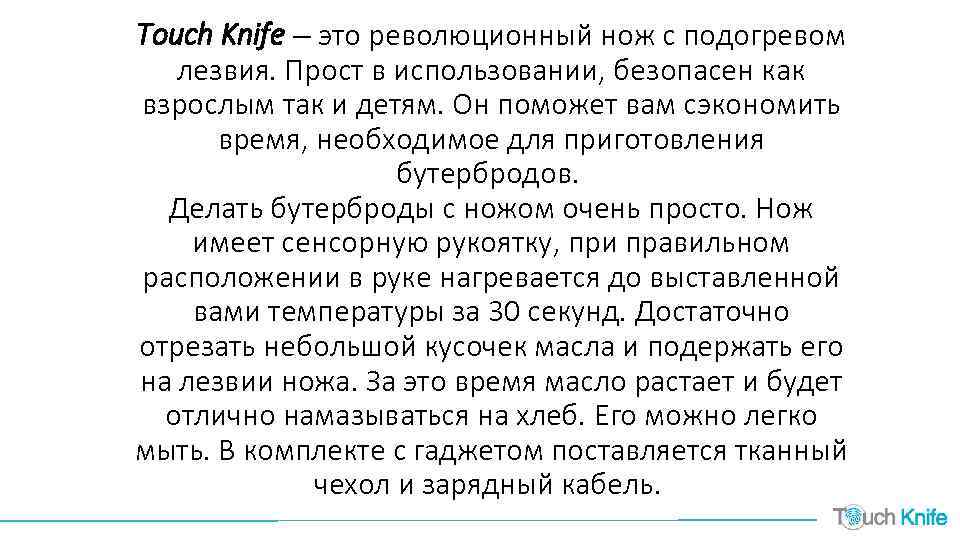 Touch Knife – это революционный нож с подогревом лезвия. Прост в использовании, безопасен как взрослым так и детям. Он поможет вам сэкономить время, необходимое для приготовления бутербродов.
Делать бутерброды с ножом очень просто. Нож имеет сенсорную рукоятку, при правильном расположении в руке нагревается до выставленной вами температуры за 30 секунд. Достаточно отрезать небольшой кусочек масла и подержать его на лезвии ножа. За это время масло растает и будет отлично намазываться на хлеб. Его можно легко мыть. В комплекте с гаджетом поставляется тканный чехол и зарядный кабель.

Touch Knife